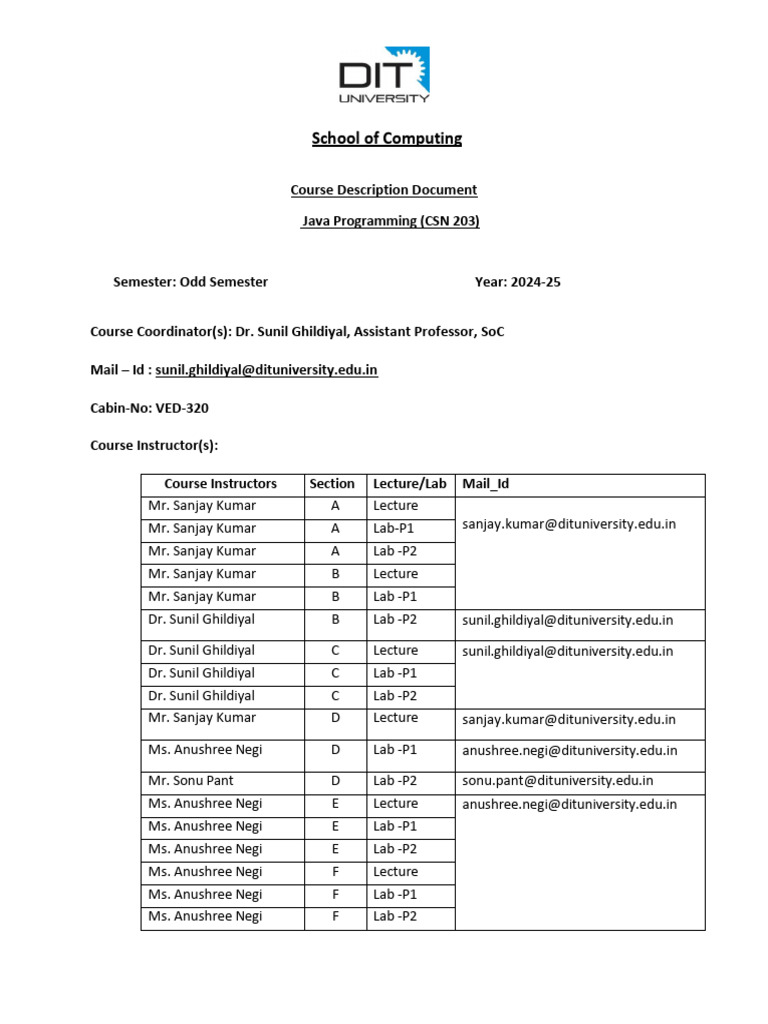 DIT UNIVERSITY

School of Computing

Course Description Document

Java Programming (CSN 203)

Semester: Odd Semester

Year: 2024-25

Course Coordinator(s): Dr. Sunil Ghildiyal, Assistant Professor, SoC

Mail – Id : sunil.ghildiyal@dituniversity.edu.in

Cabin-No: VED-320

Course Instructor(s):

| Course Instructors | Section | Lecture/Lab | Mail_Id |
|---|---|---|---|
| Mr. Sanjay Kumar | A | Lecture | sanjay.kumar@dituniversity.edu.in |
| Mr. Sanjay Kumar | A | Lab-P1 | |
| Mr. Sanjay Kumar | A | Lab -P2 | |
| Mr. Sanjay Kumar | B | Lecture | |
| Mr. Sanjay Kumar | B | Lab -P1 | |
| Dr. Sunil Ghildiyal | B | Lab -P2 | sunil.ghildiyal@dituniversity.edu.in |
| Dr. Sunil Ghildiyal | C | Lecture | sunil.ghildiyal@dituniversity.edu.in |
| Dr. Sunil Ghildiyal | C | Lab -P1 | |
| Dr. Sunil Ghildiyal | C | Lab -P2 | |
| Mr. Sanjay Kumar | D | Lecture | sanjay.kumar@dituniversity.edu.in |
| Ms. Anushree Negi | D | Lab -P1 | anushree.negi@dituniversity.edu.in |
| Mr. Sonu Pant | D | Lab -P2 | sonu.pant@dituniversity.edu.in |
| Ms. Anushree Negi | E | Lecture | anushree.negi@dituniversity.edu.in |
| Ms. Anushree Negi | E | Lab -P1 | |
| Ms. Anushree Negi | E | Lab -P2 | |
| Ms. Anushree Negi | F | Lecture | |
| Ms. Anushree Negi | F | Lab -P1 | |
| Ms. Anushree Negi | F | Lab -P2 | |